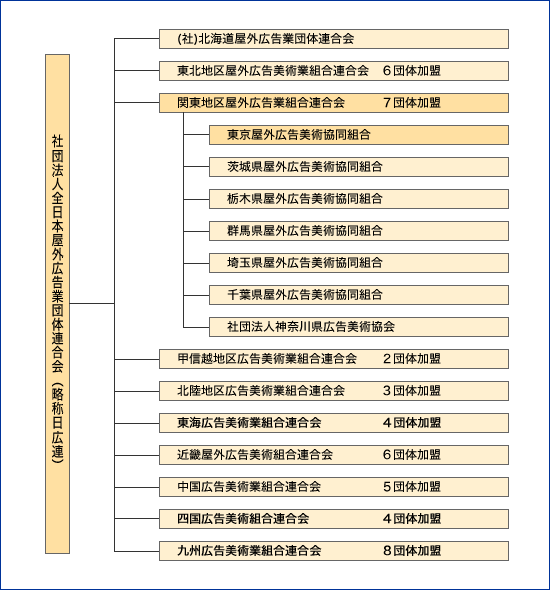 社団法人全日本屋外広告業団体連合会（略称日広連）

(社)北海道屋外広告業団体連合会

東北地区屋外広告美術業組合連合会　6団体加盟

関東地区屋外広告業組合連合会　7団体加盟

東京屋外広告美術協同組合

茨城県屋外広告美術協同組合

栃木県屋外広告美術協同組合

群馬県屋外広告美術協同組合

埼玉県屋外広告美術協同組合

千葉県屋外広告美術協同組合

社団法人神奈川県広告美術協会

甲信越地区広告美術業組合連合会　2団体加盟

北陸地区広告美術業組合連合会　3団体加盟

東海広告美術業組合連合会　4団体加盟

近畿屋外広告美術組合連合会　6団体加盟

中国広告美術業組合連合会　5団体加盟

四国広告美術組合連合会　4団体加盟

九州広告美術業組合連合会　8団体加盟